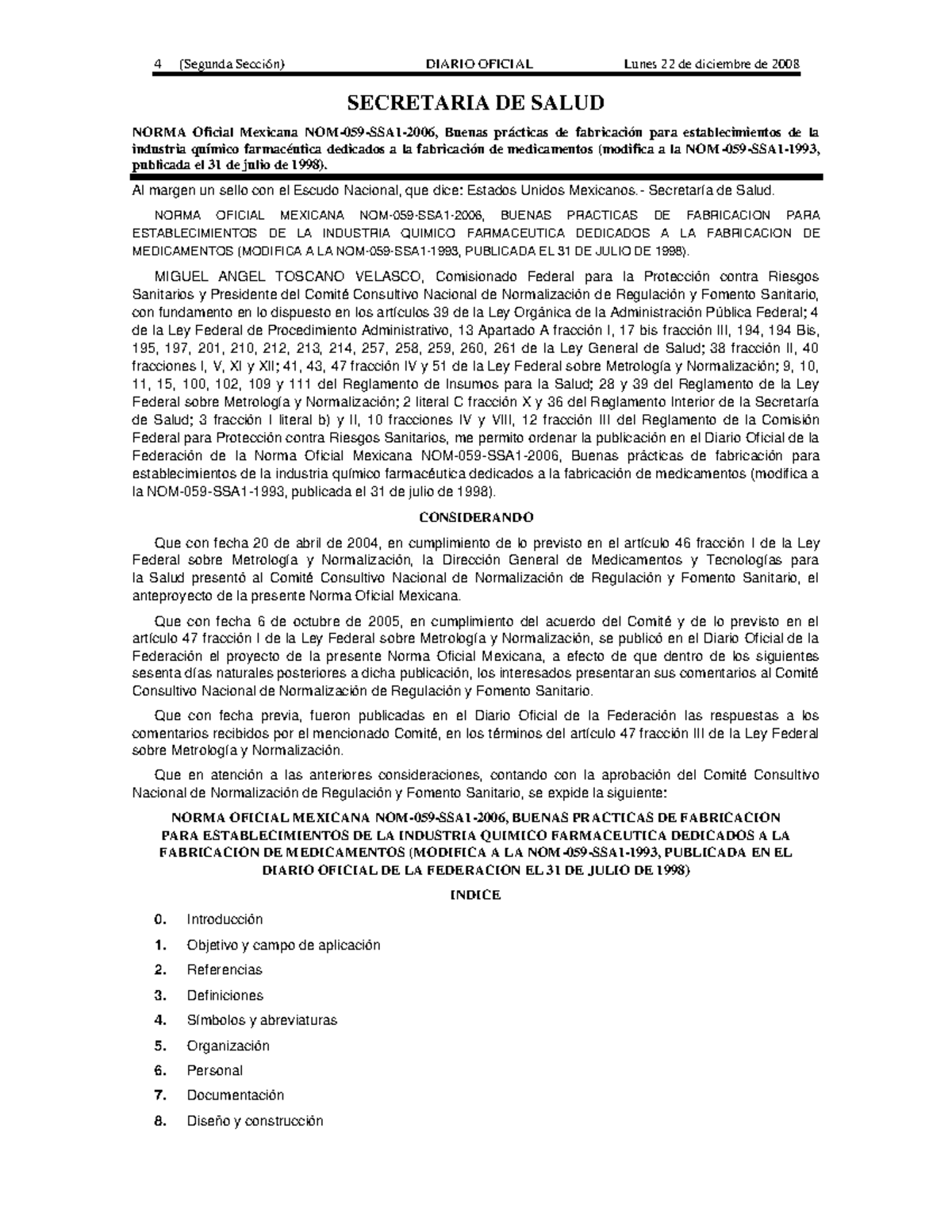 4 (Segunda Sección) DIARIO OFICIAL Lunes 22 de diciembre de 2008

SECRETARIA DE SALUD

NORMA Oficial Mexicana NOM-059-SSA1-2006, Buenas prácticas de fabricación para establecimientos de la industria químico farmacéutica dedicados a la fabricación de medicamentos (modifica a la NOM-059-SSA1-1993, publicada el 31 de julio de 1998).

Al margen un sello con el Escudo Nacional, que dice: Estados Unidos Mexicanos.- Secretaría de Salud.

NORMA OFICIAL MEXICANA NOM-059-SSA1-2006, BUENAS PRACTICAS DE FABRICACION PARA ESTABLECIMIENTOS DE LA INDUSTRIA QUIMICO FARMACEUTICA DEDICADOS A LA FABRICACION DE MEDICAMENTOS (MODIFICA A LA NOM-059-SSA1-1993, PUBLICADA EL 31 DE JULIO DE 1998).

MIGUEL ANGEL TOSCANO VELASCO, Comisionado Federal para la Protección contra Riesgos Sanitarios y Presidente del Comité Consultivo Nacional de Normalización de Regulación y Fomento Sanitario, con fundamento en lo dispuesto en los artículos 39 de la Ley Orgánica de la Administración Pública Federal; 4 de la Ley Federal de Procedimiento Administrativo, 13 Apartado A fracción I, 17 bis fracción III, 194, 194 Bis, 195, 197, 201, 210, 212, 213, 214, 257, 258, 259, 260, 261 de la Ley General de Salud; 38 fracción II, 40 fracciones I, V, XI y XII; 41, 43, 47 fracción IV y 51 de la Ley Federal sobre Metrología y Normalización; 9, 10, 11, 15, 100, 102, 109 y 111 del Reglamento de Insumos para la Salud; 28 y 39 del Reglamento de la Ley Federal sobre Metrología y Normalización; 2 literal C fracción X y 36 del Reglamento Interior de la Secretaría de Salud; 3 fracción I literal b) y II, 10 fracciones IV y VIII, 12 fracción III del Reglamento de la Comisión Federal para Protección contra Riesgos Sanitarios, me permito ordenar la publicación en el Diario Oficial de la Federación de la Norma Oficial Mexicana NOM-059-SSA1-2006, Buenas prácticas de fabricación para establecimientos de la industria químico farmacéutica dedicados a la fabricación de medicamentos (modifica a la NOM-059-SSA1-1993, publicada el 31 de julio de 1998).

CONSIDERANDO

Que con fecha 20 de abril de 2004, en cumplimiento de lo previsto en el artículo 46 fracción I de la Ley Federal sobre Metrología y Normalización, la Dirección General de Medicamentos y Tecnologías para la Salud presentó al Comité Consultivo Nacional de Normalización de Regulación y Fomento Sanitario, el anteproyecto de la presente Norma Oficial Mexicana.

Que con fecha 6 de octubre de 2005, en cumplimiento del acuerdo del Comité y de lo previsto en el artículo 47 fracción I de la Ley Federal sobre Metrología y Normalización, se publicó en el Diario Oficial de la Federación el proyecto de la presente Norma Oficial Mexicana, a efecto de que dentro de los siguientes sesenta días naturales posteriores a dicha publicación, los interesados presentaran sus comentarios al Comité Consultivo Nacional de Normalización de Regulación y Fomento Sanitario.

Que con fecha previa, fueron publicadas en el Diario Oficial de la Federación las respuestas a los comentarios recibidos por el mencionado Comité, en los términos del artículo 47 fracción III de la Ley Federal sobre Metrología y Normalización.

Que en atención a las anteriores consideraciones, contando con la aprobación del Comité Consultivo Nacional de Normalización de Regulación y Fomento Sanitario, se expide la siguiente:

NORMA OFICIAL MEXICANA NOM-059-SSA1-2006, BUENAS PRACTICAS DE FABRICACION PARA ESTABLECIMIENTOS DE LA INDUSTRIA QUIMICO FARMACEUTICA DEDICADOS A LA FABRICACION DE MEDICAMENTOS (MODIFICA A LA NOM-059-SSA1-1993, PUBLICADA EN EL DIARIO OFICIAL DE LA FEDERACION EL 31 DE JULIO DE 1998)

INDICE

0. Introducción
1. Objetivo y campo de aplicación
2. Referencias
3. Definiciones
4. Símbolos y abreviaturas
5. Organización
6. Personal
7. Documentación
8. Diseño y construcción